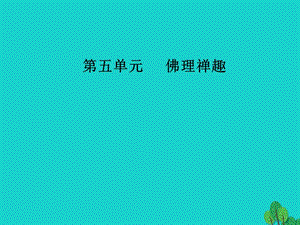 第五单元　佛理禅趣